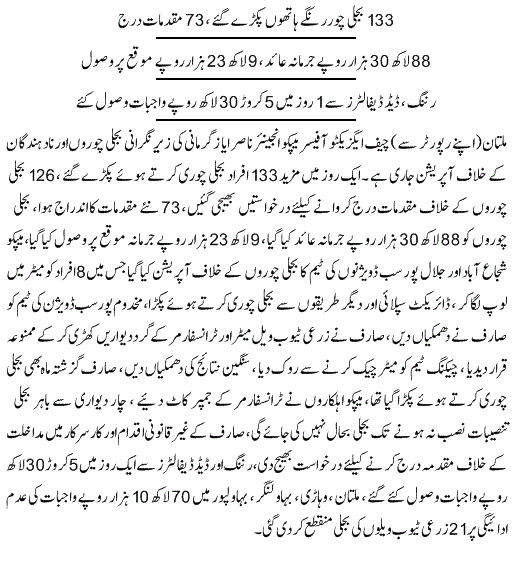 133 بجلی چور رنگے ہاتھوں پکڑے گئے، 73 مقدمات درج

88 لاکھ 30 ہزار روپے جرمانہ عائد، 9 لاکھ 23 ہزار روپے موقع پر وصول

رننگ، ڈیڈ ڈیفالٹرز سے 1 روز میں 5 کروڑ 30 لاکھ روپے واجبات وصول کئے

ملتان (اپنے رپورٹر سے) چیف ایگزیکٹو آفیسر میپکو انجینئر ناصر ایاز گرمانی کی زیر نگرانی بجلی چوروں اور نادہندگان کے خلاف آپریشن جاری ہے۔ ایک روز میں مزید 133 افراد بجلی چوری کرتے ہوئے پکڑے گئے، 126 بجلی چوروں کے خلاف مقدمات درج کروانے کیلئے درخواستیں بھیجی گئیں، 73 نئے مقدمات کا اندراج ہوا، بجلی چوروں کو 88 لاکھ 30 ہزار روپے جرمانہ عائد کیا گیا، 9 لاکھ 23 ہزار روپے جرمانہ موقع پر وصول کیا گیا، میپکو شجاع آباد اور جلال پور سب ڈویژنوں کی ٹیم کا بجلی چوروں کے خلاف آپریشن کیا گیا جس میں 8 افراد کو میٹر میں لوپ لگا کر، ڈائریکٹ سپلائی اور دیگر طریقوں سے بجلی چوری کرتے ہوئے پکڑا، مخدوم پور سب ڈویژن کی ٹیم کو صارف نے دھمکیاں دیں، صارف نے زرعی ٹیوب ویل میٹر اور ٹرانسفارمر کے گرد دیواریں کھڑی کر کے ممنوعہ قرار دیدیا، چیکنگ ٹیم کو میٹر چیک کرنے سے روک دیا، سنگین نتائج کی دھمکیاں دیں، صارف گزشتہ ماہ بھی بجلی چوری کرتے ہوئے پکڑا گیا تھا، میپکو اہلکاروں نے ٹرانسفارمر کے جمپر کاٹ دیئے، چار دیواری سے باہر بجلی تنصیبات نصب نہ ہونے تک بجلی بحال نہیں کی جائے گی، صارف کے غیر قانونی اقدام اور کار سرکار میں مداخلت کے خلاف مقدمہ درج کرنے کیلئے درخواست بھیج دی، رننگ اور ڈیڈ ڈیفالٹرز سے ایک روز میں 5 کروڑ 30 لاکھ روپے واجبات وصول کئے گئے، ملتان، وہاڑی، بہاولنگر، بہاولپور میں 70 لاکھ 10 ہزار روپے واجبات کی عدم ادائیگی پر 21 زرعی ٹیوب ویلوں کی بجلی منقطع کر دی گئی۔